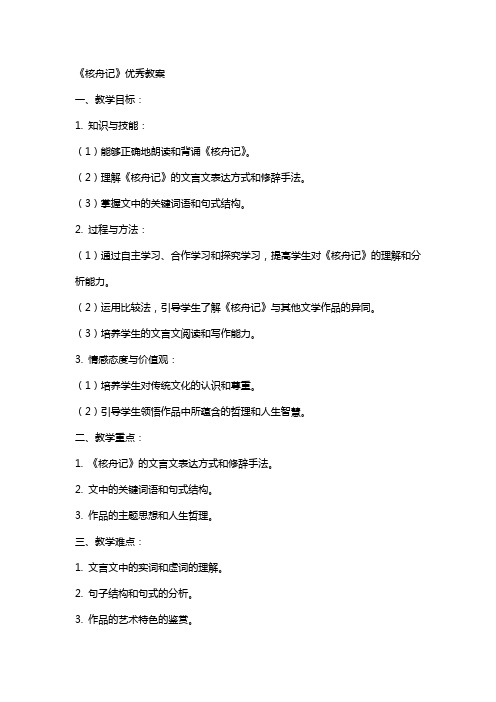 《核舟记》优秀教案

一、教学目标：

1. 知识与技能：

（1）能够正确地朗读和背诵《核舟记》。

（2）理解《核舟记》的文言文表达方式和修辞手法。

（3）掌握文中的关键词语和句式结构。

2. 过程与方法：

（1）通过自主学习、合作学习和探究学习，提高学生对《核舟记》的理解和分析能力。

（2）运用比较法，引导学生了解《核舟记》与其他文学作品的异同。

（3）培养学生的文言文阅读和写作能力。

3. 情感态度与价值观：

（1）培养学生对传统文化的认识和尊重。

（2）引导学生领悟作品中所蕴含的哲理和人生智慧。

二、教学重点：

1. 《核舟记》的文言文表达方式和修辞手法。

2. 文中的关键词语和句式结构。

3. 作品的主题思想和人生哲理。

三、教学难点：

1. 文言文中的实词和虚词的理解。

2. 句子结构和句式的分析。

3. 作品的艺术特色的鉴赏。